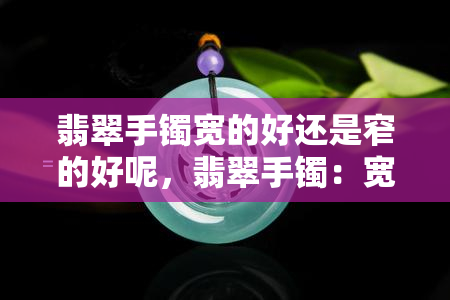 翡翠手镯宽的好还是窄的好呢，翡翠手镯：宽